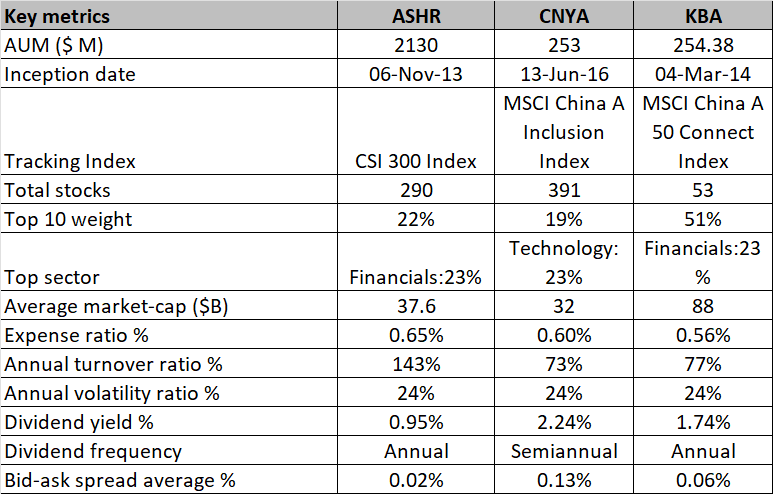 | Key metrics | ASHR | CNYA | KBA |
|---|---|---|---|
| AUM ($ M) | 2130 | 253 | 254.38 |
| Inception date | 06-Nov-13 | 13-Jun-16 | 04-Mar-14 |
| Tracking Index | CSI 300 Index | MSCI China A Inclusion Index | MSCI China A 50 Connect Index |
| Total stocks | 290 | 391 | 53 |
| Top 10 weight | 22% | 19% | 51% |
| Top sector | Financials:23% | Technology: 23% | Financials:23 % |
| Average market-cap ($B) | 37.6 | 32 | 88 |
| Expense ratio % | 0.65% | 0.60% | 0.56% |
| Annual turnover ratio % | 143% | 73% | 77% |
| Annual volatility ratio % | 24% | 24% | 24% |
| Dividend yield % | 0.95% | 2.24% | 1.74% |
| Dividend frequency | Annual | Semiannual | Annual |
| Bid-ask spread average % | 0.02% | 0.13% | 0.06% |